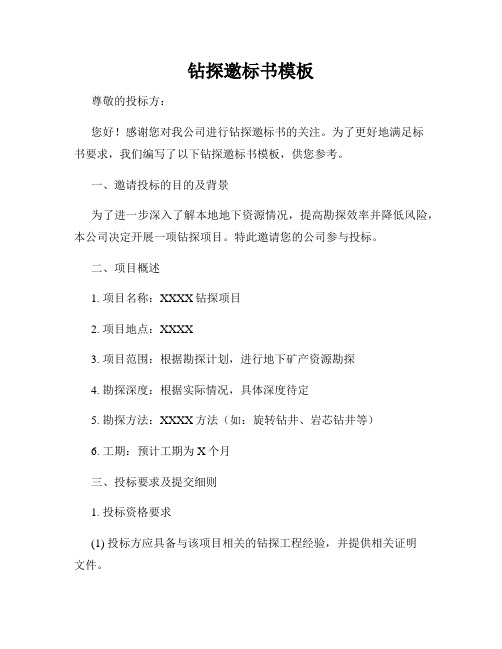 钻探邀标书模板

尊敬的投标方：

您好！感谢您对我公司进行钻探邀标书的关注。为了更好地满足标书要求，我们编写了以下钻探邀标书模板，供您参考。

一、邀请投标的目的及背景

为了进一步深入了解本地地下资源情况，提高勘探效率并降低风险，本公司决定开展一项钻探项目。特此邀请您的公司参与投标。

二、项目概述

1. 项目名称：XXXX 钻探项目

2. 项目地点：XXXX

3. 项目范围：根据勘探计划，进行地下矿产资源勘探

4. 勘探深度：根据实际情况，具体深度待定

5. 勘探方法：XXXX 方法（如：旋转钻井、岩芯钻井等）

6. 工期：预计工期为 X 个月

三、投标要求及提交细则

1. 投标资格要求

(1) 投标方应具备与该项目相关的钻探工程经验，并提供相关证明文件。